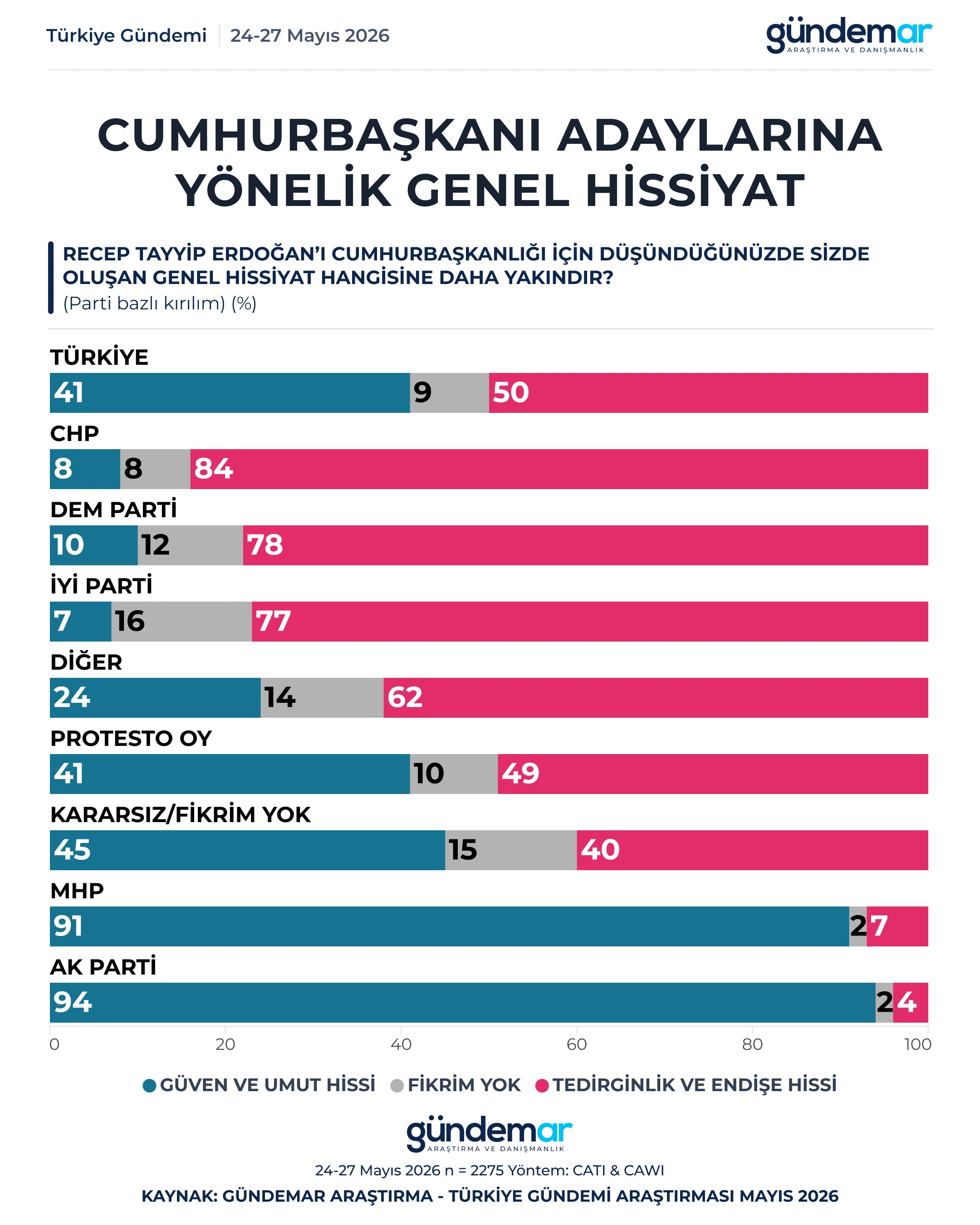 Türkiye Gündemi | 24-27 Mayıs 2026

gündemar
ARAŞTIRMA VE DANIŞMANLIK

CUMHURBAŞKANI ADAYLARINA YÖNELİK GENEL HİSSİYAT

RECEP TAYYİP ERDOĞAN'I CUMHURBAŞKANLIĞI İÇİN DÜŞÜNDÜĞÜNÜZDE SİZDE OLUŞAN GENEL HİSSİYAT HANGİSİNE DAHA YAKINDIR?
(Parti bazlı kırılım) (%)

TÜRKİYE
41 9 50

CHP
8 8 84

DEM PARTİ
10 12 78

İYİ PARTİ
7 16 77

DİĞER
24 14 62

PROTESTO OY
41 10 49

KARARSIZ/FİKRİM YOK
45 15 40

MHP
91 2 7

AK PARTİ
94 2 4

0 20 40 60 80 100

GÜVEN VE UMUT HİSSİ FİKRİM YOK TEDİRGİNLİK VE ENDİŞE HİSSİ

gündemar
ARAŞTIRMA VE DANIŞMANLIK

24-27 Mayıs 2026 n = 2275 Yöntem: CATI & CAWI

KAYNAK: GÜNDEMAR ARAŞTIRMA - TÜRKİYE GÜNDEMİ ARAŞTIRMASI MAYIS 2026